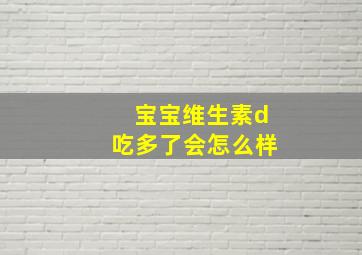 宝宝维生素d
吃多了会怎么样